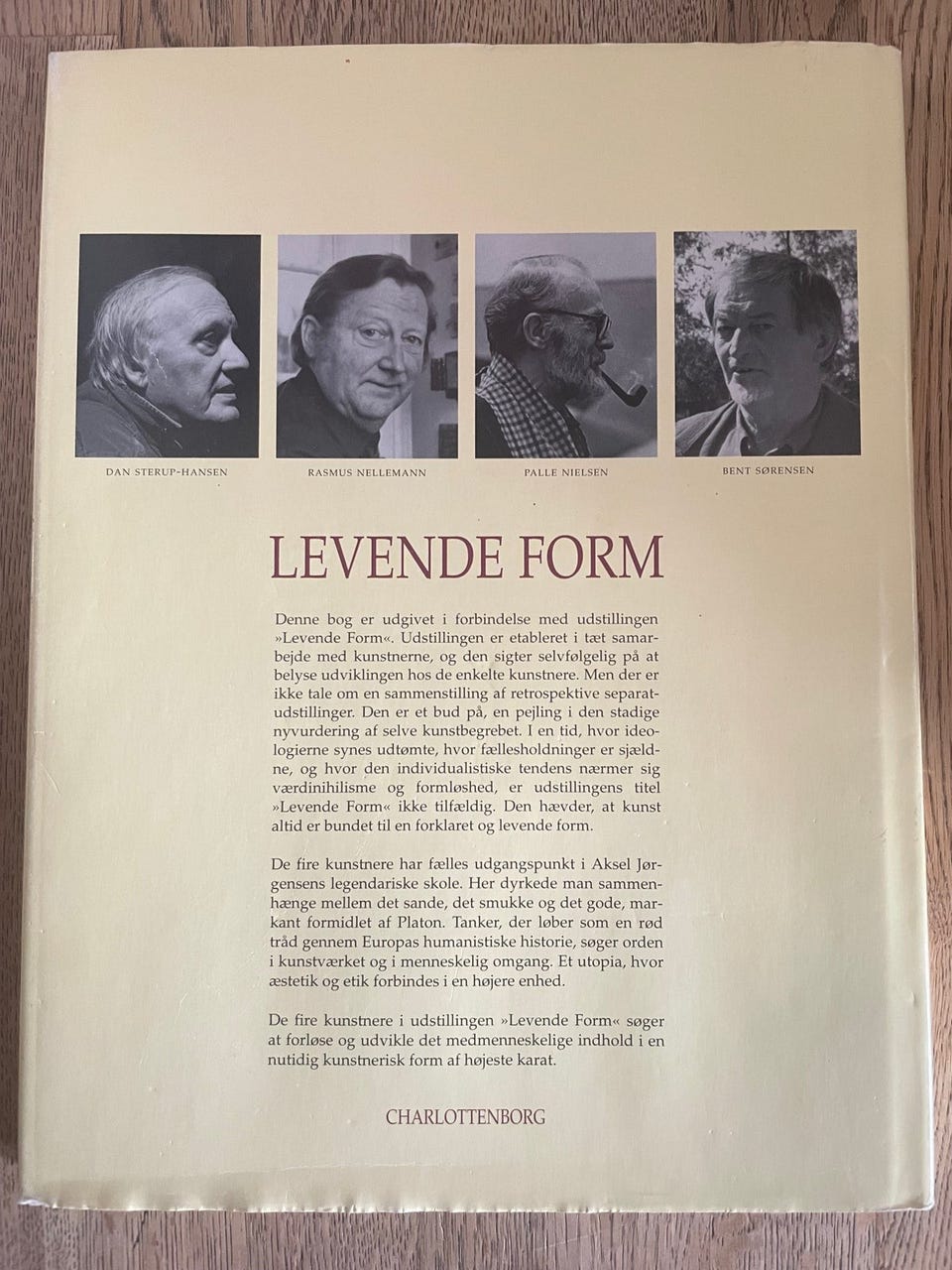 DAN STERUP-HANSEN

RASMUS NELLEMANN

PALLE NIELSEN

BENT SØRENSEN

LEVENDE FORM

Denne bog er udgivet i forbindelse med udstillingen »Levende Form«. Udstillingen er etableret i tæt samarbejde med kunstnerne, og den sigter selvfølgelig på at belyse udviklingen hos de enkelte kunstnere. Men der er ikke tale om en sammenstilling af retrospektive separatudstillinger. Den er et bud på, en pejling i den stadige nyvurdering af selve kunstbegrebet. I en tid, hvor ideologierne synes udtømte, hvor fællesholdninger er sjældne, og hvor den individualistiske tendens nærmer sig værdinihilisme og formløshed, er udstillingens titel »Levende Form« ikke tilfældig. Den hævder, at kunst altid er bundet til en forklaret og levende form.

De fire kunstnere har fælles udgangspunkt i Aksel Jørgensens legendariske skole. Her dyrkede man sammenhænge mellem det sande, det smukke og det gode, markant formidlet af Platon. Tanker, der løber som en rød tråd gennem Europas humanistiske historie, søger orden i kunstværket og i menneskelig omgang. Et utopia, hvor æstetik og etik forbindes i en højere enhed.

De fire kunstnere i udstillingen »Levende Form« søger at forløse og udvikle det medmenneskelige indhold i en nutidig kunstnerisk form af højeste karat.

CHARLOTTENBORG